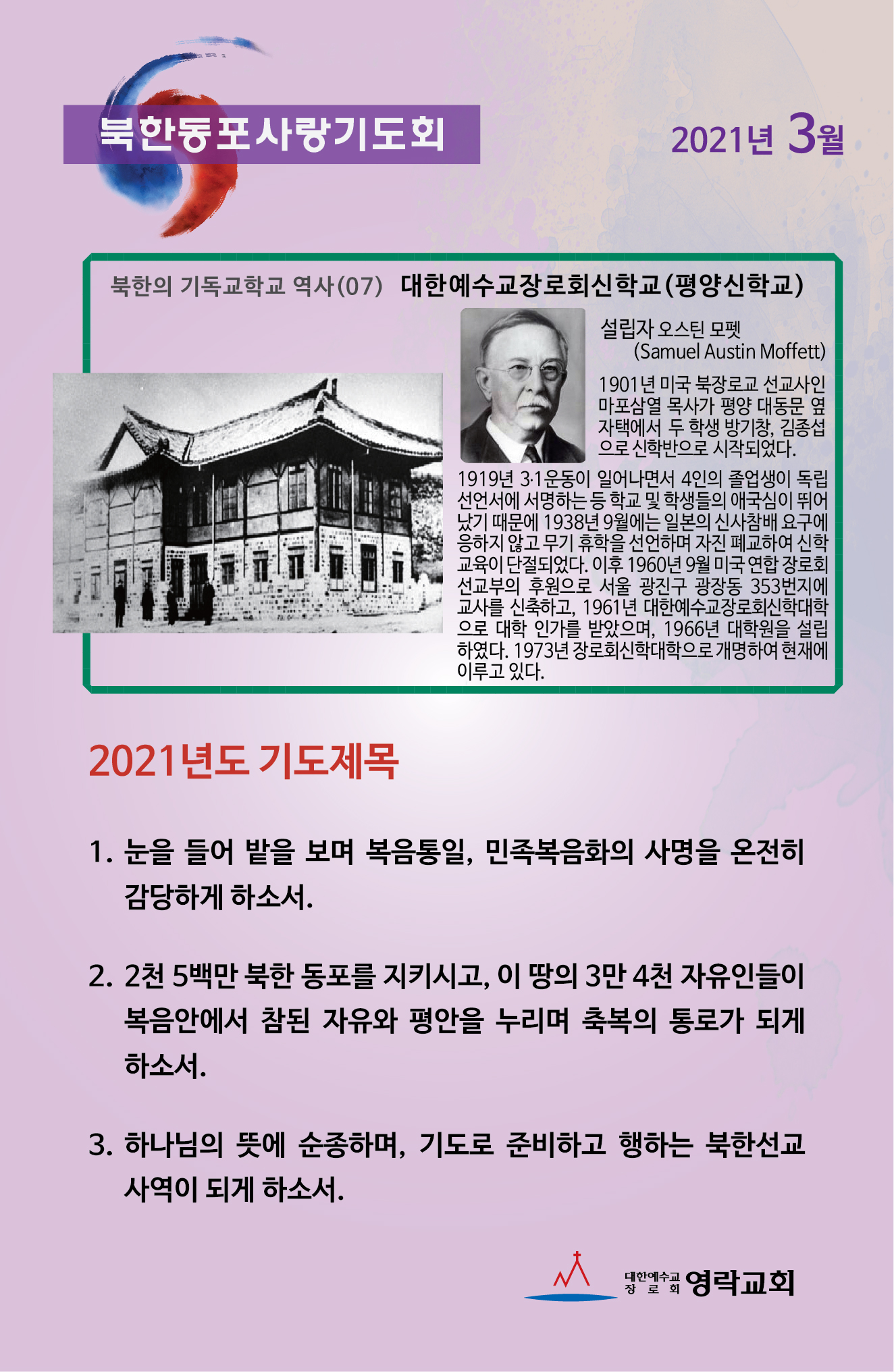 북한동포사랑기도회

2021년 3월

북한의 기독교학교 역사(07) 대한예수교장로회신학교(평양신학교)

설립자 오스틴 모펫
(Samuel Austin Moffett)

1901년 미국 북장로교 선교사인 마포삼열 목사가 평양 대동문 옆 자택에서 두 학생 방기창, 김종섭으로 신학반으로 시작되었다.

1919년 3·1운동이 일어나면서 4인의 졸업생이 독립선언서에 서명하는 등 학교 및 학생들의 애국심이 뛰어났기 때문에 1938년 9월에는 일본의 신사참배 요구에 응하지 않고 무기 휴학을 선언하며 자진 폐교하여 신학교육이 단절되었다. 이후 1960년 9월 미국 연합 장로회 선교부의 후원으로 서울 광진구 광장동 353번지에 교사를 신축하고, 1961년 대한예수교장로회신학대학으로 대학 인가를 받았으며, 1966년 대학원을 설립하였다. 1973년 장로회신학대학으로 개명하여 현재에 이루고 있다.

2021년도 기도제목

1. 눈을 들어 밭을 보며 복음통일, 민족복음화의 사명을 온전히 감당하게 하소서.

2. 2천 5백만 북한 동포를 지키시고, 이 땅의 3만 4천 자유인들이 복음안에서 참된 자유와 평안을 누리며 축복의 통로가 되게 하소서.

3. 하나님의 뜻에 순종하며, 기도로 준비하고 행하는 북한선교 사역이 되게 하소서.

대한예수교 장로회 영락교회